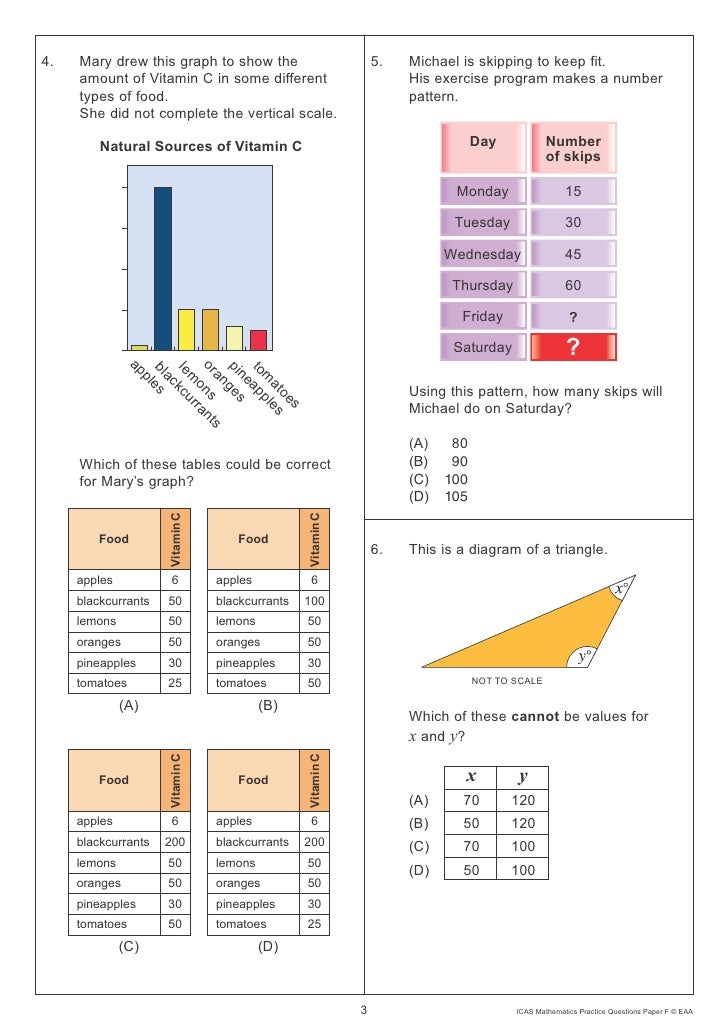 4. Mary drew this graph to show the amount of Vitamin C in some different types of food. She did not complete the vertical scale.

Natural Sources of Vitamin C

apples
blackcurrants
lemons
oranges
pineapples
tomatoes

Which of these tables could be correct for Mary's graph?

| Food | Vitamin C |
|---|---|
| apples | 6 |
| blackcurrants | 50 |
| lemons | 50 |
| oranges | 50 |
| pineapples | 30 |
| tomatoes | 25 |

(A)

| Food | Vitamin C |
|---|---|
| apples | 6 |
| blackcurrants | 100 |
| lemons | 50 |
| oranges | 50 |
| pineapples | 30 |
| tomatoes | 50 |

(B)

| Food | Vitamin C |
|---|---|
| apples | 6 |
| blackcurrants | 200 |
| lemons | 50 |
| oranges | 50 |
| pineapples | 30 |
| tomatoes | 50 |

(C)

| Food | Vitamin C |
|---|---|
| apples | 6 |
| blackcurrants | 200 |
| lemons | 50 |
| oranges | 50 |
| pineapples | 30 |
| tomatoes | 25 |

(D)

5. Michael is skipping to keep fit. His exercise program makes a number pattern.

| Day | Number of skips |
|---|---|
| Monday | 15 |
| Tuesday | 30 |
| Wednesday | 45 |
| Thursday | 60 |
| Friday | ? |
| Saturday | ? |

Using this pattern, how many skips will Michael do on Saturday?

(A) 80
(B) 90
(C) 100
(D) 105

6. This is a diagram of a triangle.

$x°$
$y°$
NOT TO SCALE

Which of these **cannot** be values for $x$ and $y$?

| | $x$ | $y$ |
|---|---|---|
| (A) | 70 | 120 |
| (B) | 50 | 120 |
| (C) | 70 | 100 |
| (D) | 50 | 100 |

3

ICAS Mathematics Practice Questions Paper F © EAA